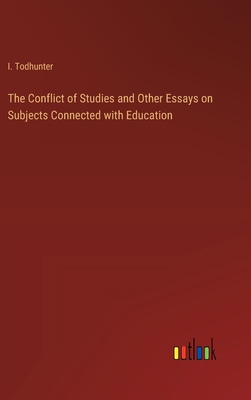 I. Todhunter

The Conflict of Studies and Other Essays on Subjects Connected with Education

outlook